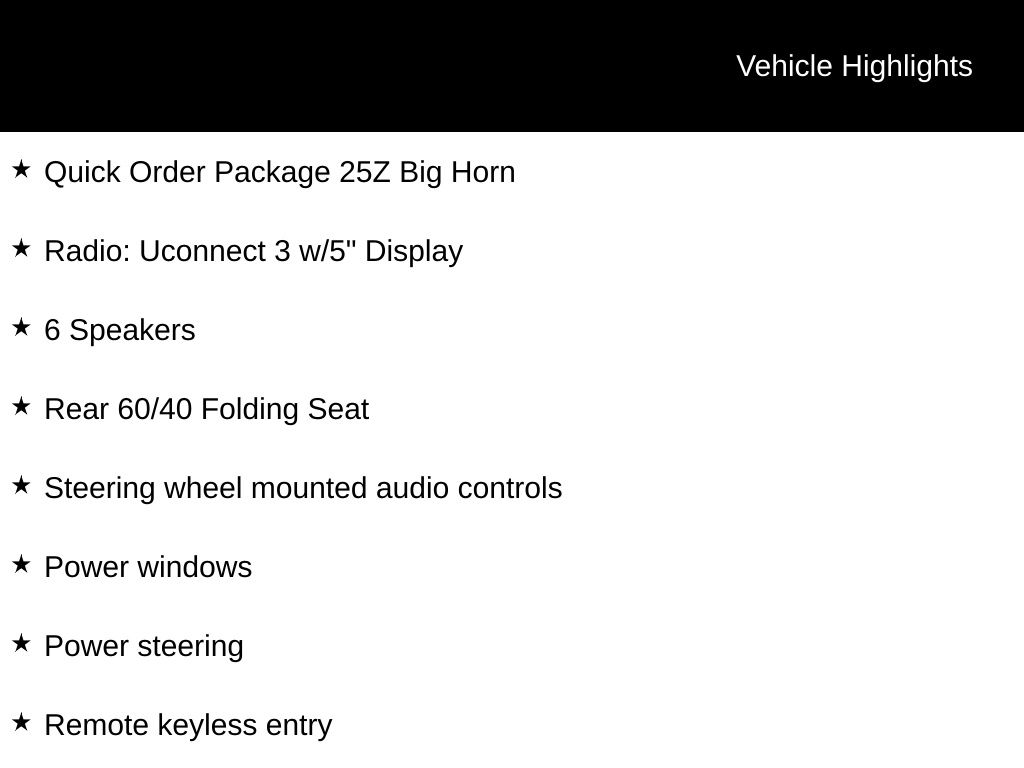 Vehicle Highlights

★ Quick Order Package 25Z Big Horn

★ Radio: Uconnect 3 w/5" Display

★ 6 Speakers

★ Rear 60/40 Folding Seat

★ Steering wheel mounted audio controls

★ Power windows

★ Power steering

★ Remote keyless entry